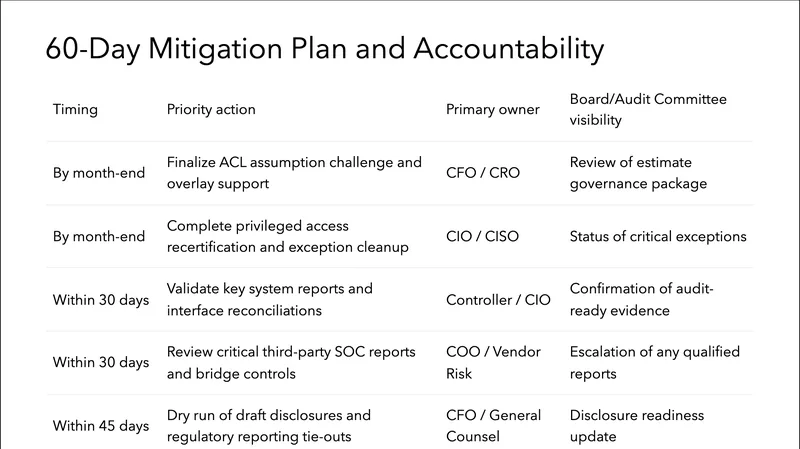 60-Day Mitigation Plan and Accountability

| Timing | Priority action | Primary owner | Board/Audit Committee visibility |
|---|---|---|---|
| By month-end | Finalize ACL assumption challenge and overlay support | CFO / CRO | Review of estimate governance package |
| By month-end | Complete privileged access recertification and exception cleanup | CIO / CISO | Status of critical exceptions |
| Within 30 days | Validate key system reports and interface reconciliations | Controller / CIO | Confirmation of audit-ready evidence |
| Within 30 days | Review critical third-party SOC reports and bridge controls | COO / Vendor Risk | Escalation of any qualified reports |
| Within 45 days | Dry run of draft disclosures and regulatory reporting tie-outs | CFO / General Counsel | Disclosure readiness update |